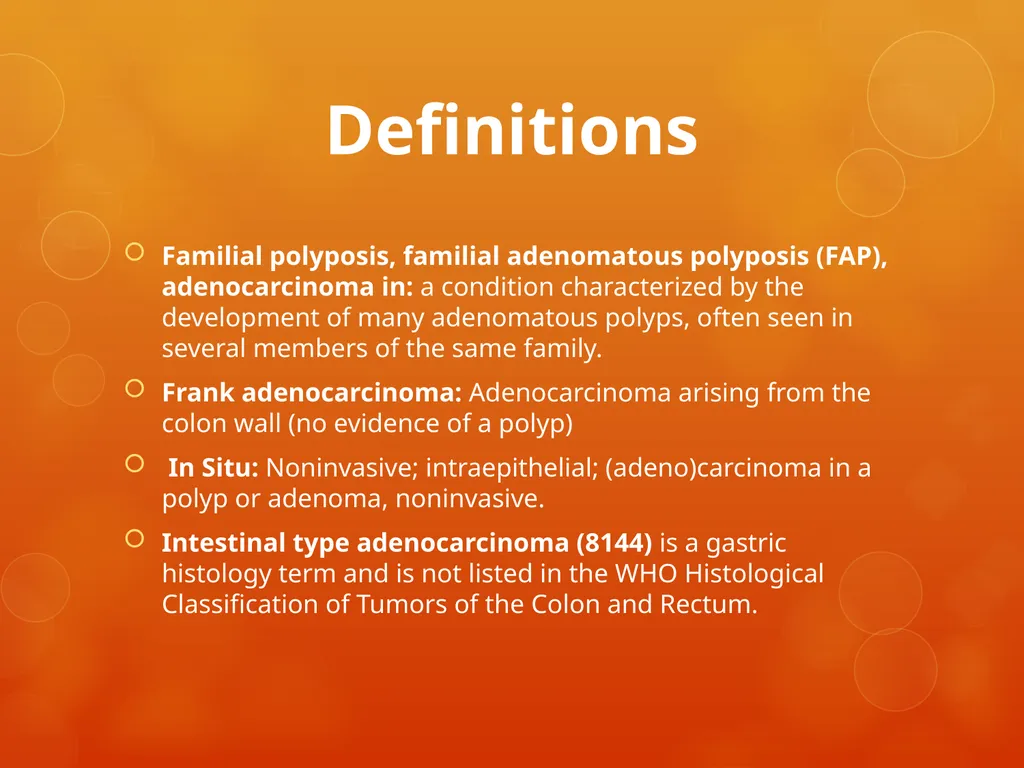 Definitions

Familial polyposis, familial adenomatous polyposis (FAP), adenocarcinoma in: a condition characterized by the development of many adenomatous polyps, often seen in several members of the same family.

Frank adenocarcinoma: Adenocarcinoma arising from the colon wall (no evidence of a polyp)

In Situ: Noninvasive; intraepithelial; (adeno)carcinoma in a polyp or adenoma, noninvasive.

Intestinal type adenocarcinoma (8144) is a gastric histology term and is not listed in the WHO Histological Classification of Tumors of the Colon and Rectum.